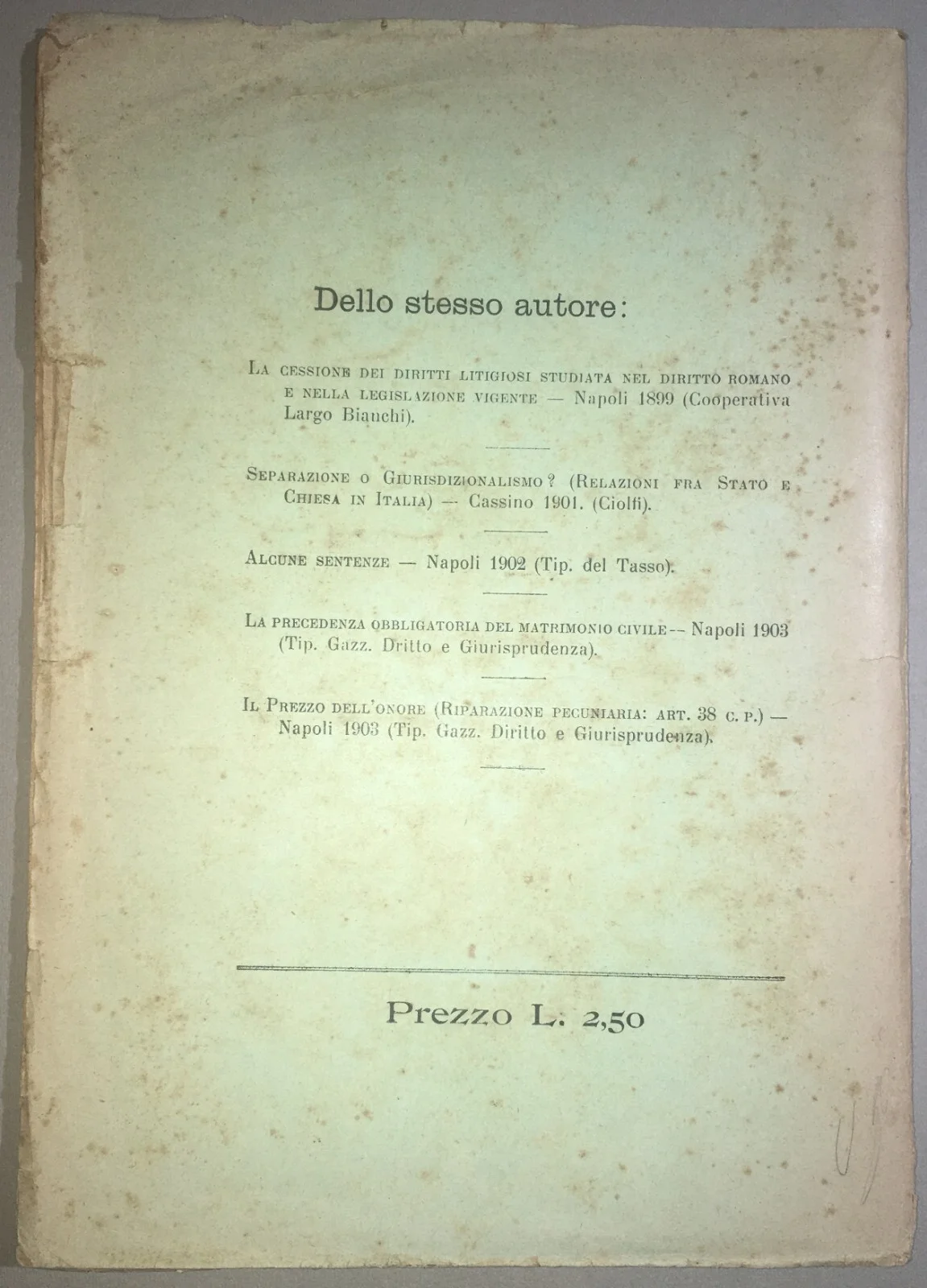 Dello stesso autore:

La cessione dei diritti litigiosi studiata nel diritto romano e nella legislazione vigente — Napoli 1899 (Cooperativa Largo Bianchi).

Separazione o Giurisdizionalismo? (Relazioni fra Stato e Chiesa in Italia) — Cassino 1901. (Ciolfi).

Alcune sentenze — Napoli 1902 (Tip. del Tasso).

La precedenza obbligatoria del matrimonio civile -- Napoli 1903 (Tip. Gazz. Dritto e Giurisprudenza).

Il Prezzo dell'onore (Riparazione pecuniaria: art. 38 c. p.) — Napoli 1903 (Tip. Gazz. Diritto e Giurisprudenza).

Prezzo L. 2,50